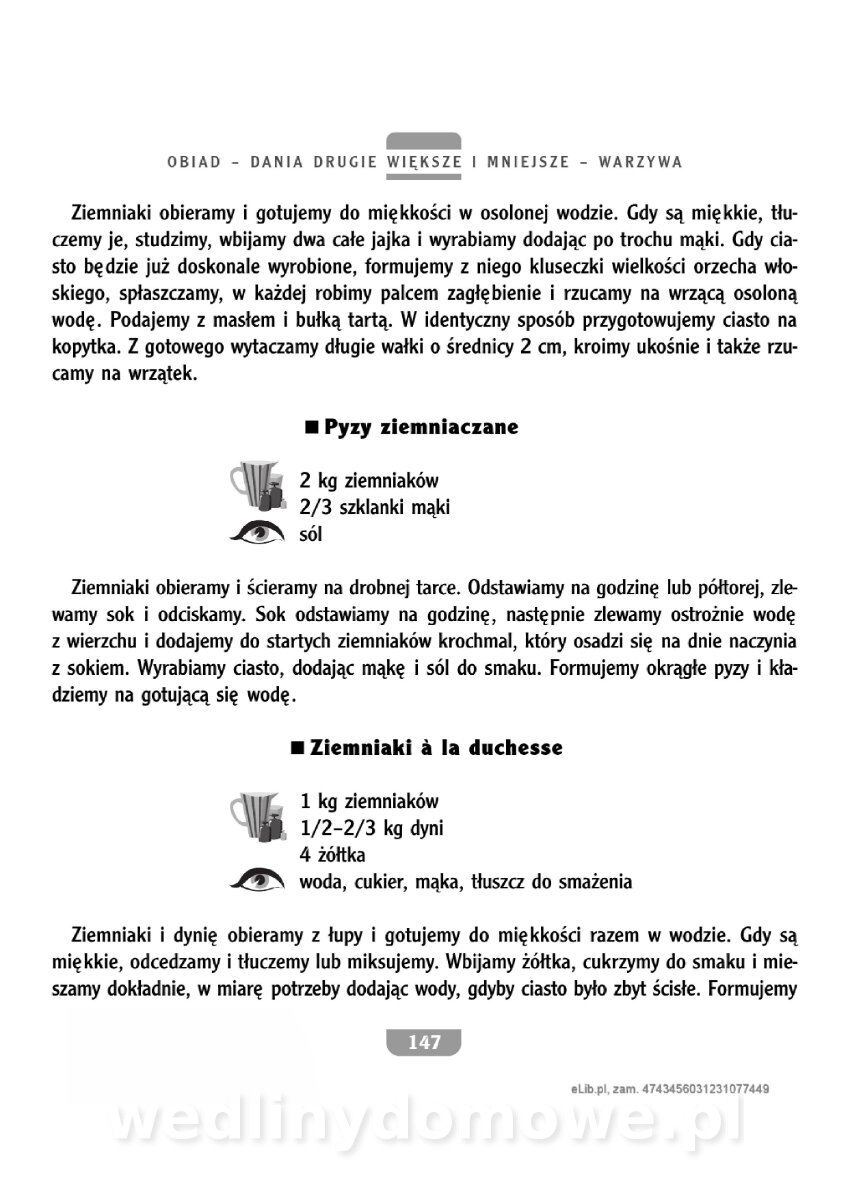 OBIAD – DANIA DRUGIE WIĘKSZE I MNIEJSZE – WARZYWA

Ziemniaki obieramy i gotujemy do miękkości w osolonej wodzie. Gdy są miękkie, tłuczemy je, studzimy, wbijamy dwa całe jajka i wyrabiamy dodając po trochu mąki. Gdy ciasto będzie już doskonale wyrobione, formujemy z niego kluseczki wielkości orzecha włoskiego, spłaszczamy, w każdej robimy palcem zagłębienie i rzucamy na wrzącą osoloną wodę. Podajemy z masłem i bułką tartą. W identyczny sposób przygotowujemy ciasto na kopytka. Z gotowego wytaczamy długie wałki o średnicy 2 cm, kroimy ukośnie i także rzucamy na wrzątek.

■ Pyzy ziemniaczane

2 kg ziemniaków
2/3 szklanki mąki
sól

Ziemniaki obieramy i ścieramy na drobnej tarce. Odstawiamy na godzinę lub półtorej, zlewamy sok i odciskamy. Sok odstawiamy na godzinę, następnie zlewamy ostrożnie wodę z wierzchu i dodajemy do startych ziemniaków krochmal, który osadzi się na dnie naczynia z sokiem. Wyrabiamy ciasto, dodając mąkę i sól do smaku. Formujemy okrągłe pyzy i kładziemy na gotującą się wodę.

■ Ziemniaki à la duchesse

1 kg ziemniaków
1/2–2/3 kg dyni
4 żółtka
woda, cukier, mąka, tłuszcz do smażenia

Ziemniaki i dynię obieramy z łupy i gotujemy do miękkości razem w wodzie. Gdy są miękkie, odcedzamy i tłuczemy lub miksujemy. Wbijamy żółtka, cukrzymy do smaku i mieszamy dokładnie, w miarę potrzeby dodając wody, gdyby ciasto było zbyt ścisłe. Formujemy

147

eLib.pl, zam. 4743456031231077449

wedlinydomowe.pl